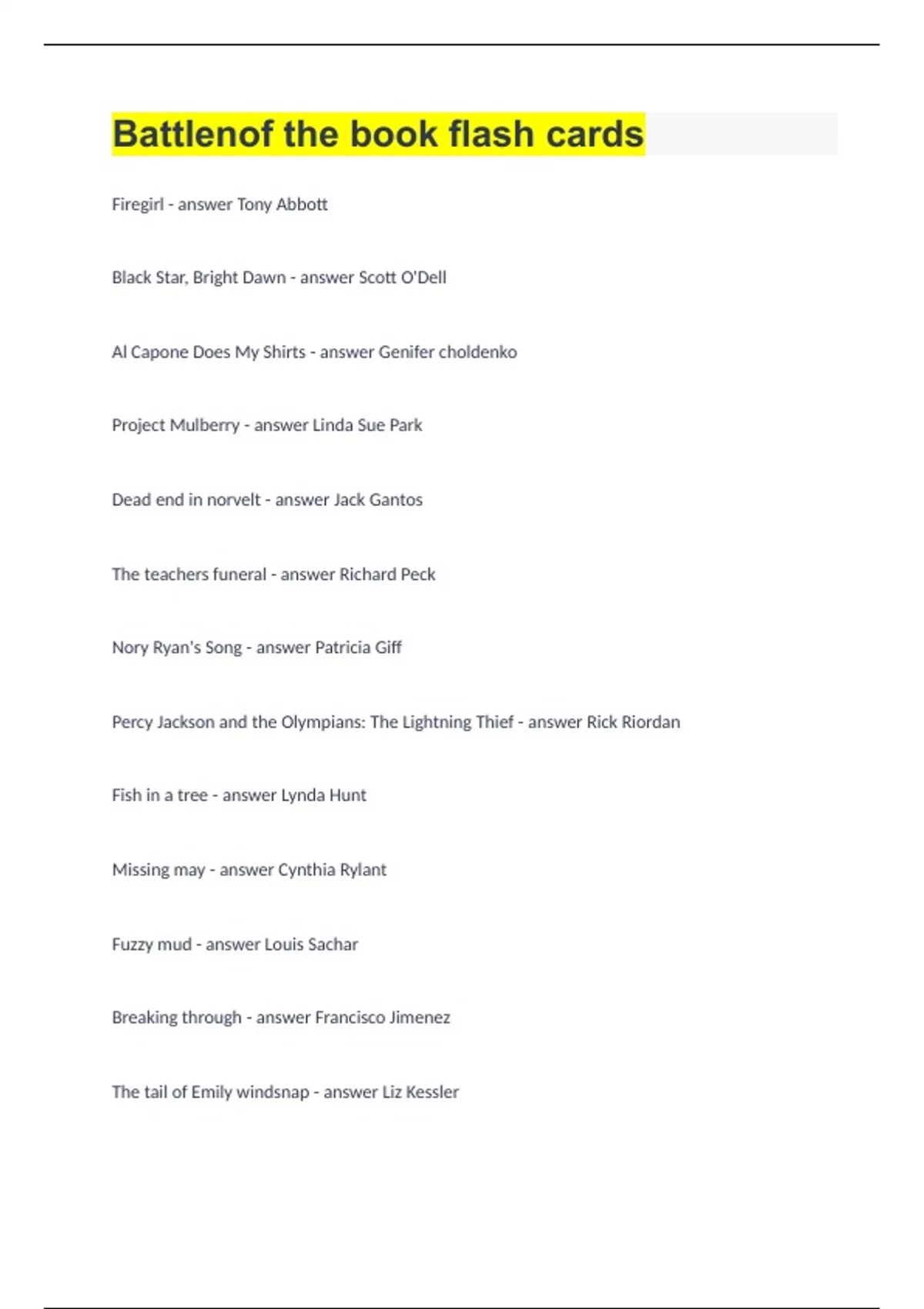 Battlenof the book flash cards

Firegirl - answer Tony Abbott

Black Star, Bright Dawn - answer Scott O'Dell

Al Capone Does My Shirts - answer Genifer choldenko

Project Mulberry - answer Linda Sue Park

Dead end in norvelt - answer Jack Gantos

The teachers funeral - answer Richard Peck

Nory Ryan's Song - answer Patricia Giff

Percy Jackson and the Olympians: The Lightning Thief - answer Rick Riordan

Fish in a tree - answer Lynda Hunt

Missing may - answer Cynthia Rylant

Fuzzy mud - answer Louis Sachar

Breaking through - answer Francisco Jimenez

The tail of Emily windsnap - answer Liz Kessler